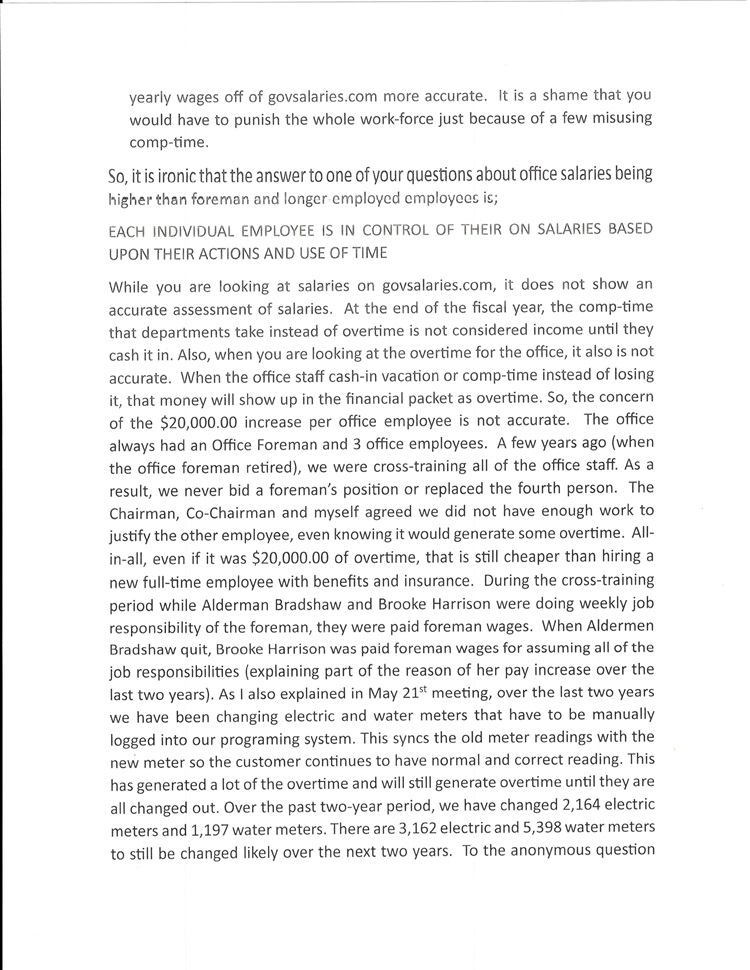 yearly wages off of govsalaries.com more accurate. It is a shame that you would have to punish the whole work-force just because of a few misusing comp-time.

So, it is ironic that the answer to one of your questions about office salaries being higher than foreman and longer employed employees is;

EACH INDIVIDUAL EMPLOYEE IS IN CONTROL OF THEIR ON SALARIES BASED UPON THEIR ACTIONS AND USE OF TIME

While you are looking at salaries on govsalaries.com, it does not show an accurate assessment of salaries. At the end of the fiscal year, the comp-time that departments take instead of overtime is not considered income until they cash it in. Also, when you are looking at the overtime for the office, it also is not accurate. When the office staff cash-in vacation or comp-time instead of losing it, that money will show up in the financial packet as overtime. So, the concern of the $20,000.00 increase per office employee is not accurate. The office always had an Office Foreman and 3 office employees. A few years ago (when the office foreman retired), we were cross-training all of the office staff. As a result, we never bid a foreman's position or replaced the fourth person. The Chairman, Co-Chairman and myself agreed we did not have enough work to justify the other employee, even knowing it would generate some overtime. All-in-all, even if it was $20,000.00 of overtime, that is still cheaper than hiring a new full-time employee with benefits and insurance. During the cross-training period while Alderman Bradshaw and Brooke Harrison were doing weekly job responsibility of the foreman, they were paid foreman wages. When Aldermen Bradshaw quit, Brooke Harrison was paid foreman wages for assuming all of the job responsibilities (explaining part of the reason of her pay increase over the last two years). As I also explained in May 21$^{st}$ meeting, over the last two years we have been changing electric and water meters that have to be manually logged into our programing system. This syncs the old meter readings with the new meter so the customer continues to have normal and correct reading. This has generated a lot of the overtime and will still generate overtime until they are all changed out. Over the past two-year period, we have changed 2,164 electric meters and 1,197 water meters. There are 3,162 electric and 5,398 water meters to still be changed likely over the next two years. To the anonymous question